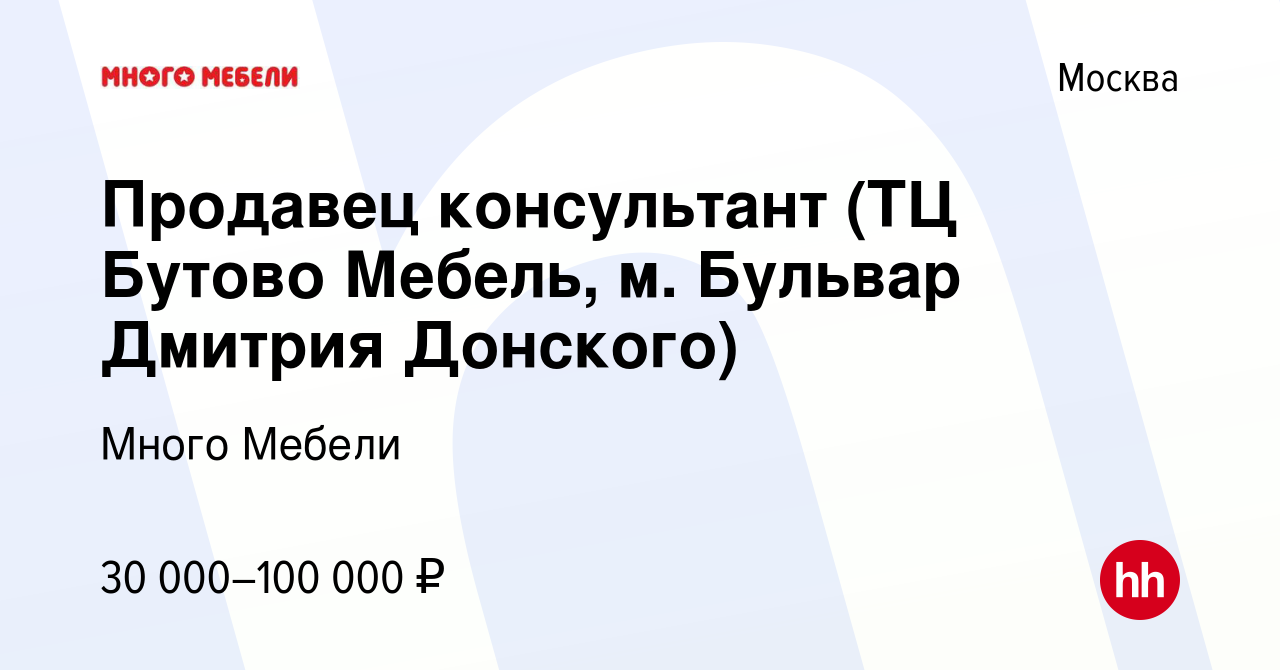 МНОГО МЕБЕЛИ

Москва

Продавец консультант (ТЦ Бутово Мебель, м. Бульвар Дмитрия Донского)

Много Мебели

30 000–100 000 ₽

hh